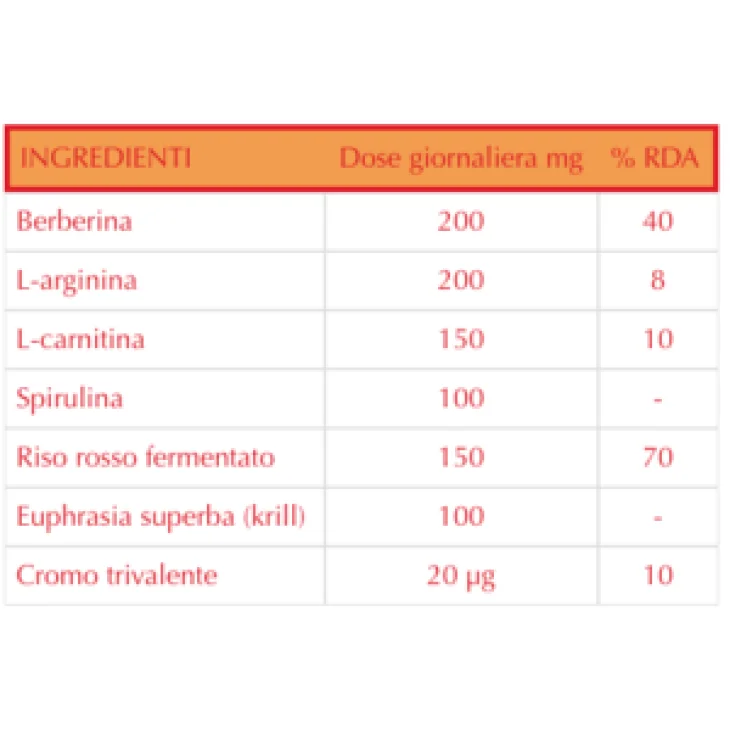 | INGREDIENTI | Dose giornaliera mg | % RDA |
|---|---|---|
| Berberina | 200 | 40 |
| L-arginina | 200 | 8 |
| L-carnitina | 150 | 10 |
| Spirulina | 100 | - |
| Riso rosso fermentato | 150 | 70 |
| Euphrasia superba (krill) | 100 | - |
| Cromo trivalente | 20 µg | 10 |